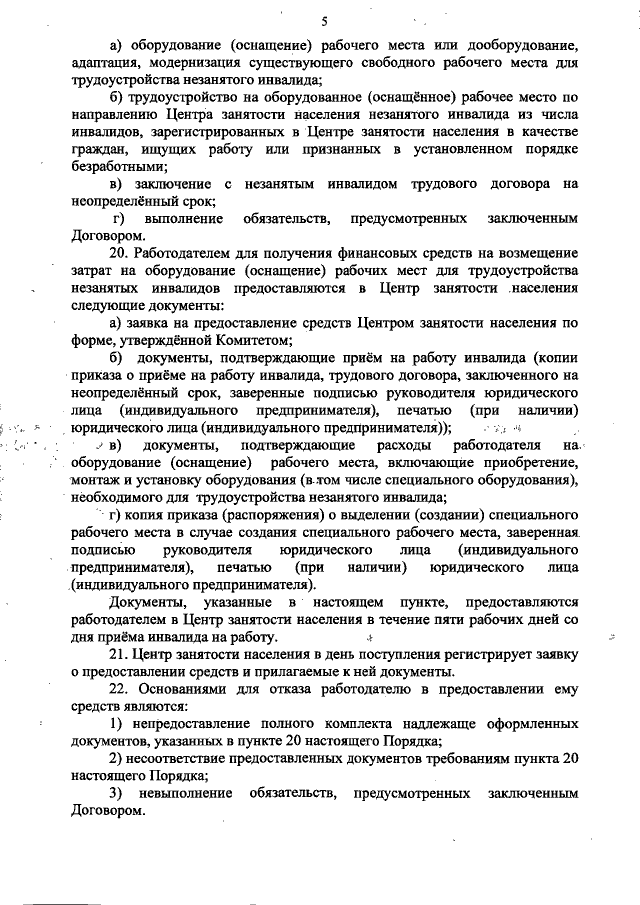 5

а) оборудование (оснащение) рабочего места или дооборудование, адаптация, модернизация существующего свободного рабочего места для трудоустройства незанятого инвалида;

б) трудоустройство на оборудованное (оснащённое) рабочее место по направлению Центра занятости населения незанятого инвалида из числа инвалидов, зарегистрированных в Центре занятости населения в качестве граждан, ищущих работу или признанных в установленном порядке безработными;

в) заключение с незанятым инвалидом трудового договора на неопределённый срок;

г) выполнение обязательств, предусмотренных заключенным Договором.

20. Работодателем для получения финансовых средств на возмещение затрат на оборудование (оснащение) рабочих мест для трудоустройства незанятых инвалидов предоставляются в Центр занятости населения следующие документы:

а) заявка на предоставление средств Центром занятости населения по форме, утверждённой Комитетом;

б) документы, подтверждающие приём на работу инвалида (копии приказа о приёме на работу инвалида, трудового договора, заключенного на неопределённый срок, заверенные подписью руководителя юридического лица (индивидуального предпринимателя), печатью (при наличии) юридического лица (индивидуального предпринимателя));

в) документы, подтверждающие расходы работодателя на оборудование (оснащение) рабочего места, включающие приобретение, монтаж и установку оборудования (в том числе специального оборудования), необходимого для трудоустройства незанятого инвалида;

г) копия приказа (распоряжения) о выделении (создании) специального рабочего места в случае создания специального рабочего места, заверенная подписью руководителя юридического лица (индивидуального предпринимателя), печатью (при наличии) юридического лица (индивидуального предпринимателя).

Документы, указанные в настоящем пункте, предоставляются работодателем в Центр занятости населения в течение пяти рабочих дней со дня приёма инвалида на работу.

21. Центр занятости населения в день поступления регистрирует заявку о предоставлении средств и прилагаемые к ней документы.

22. Основаниями для отказа работодателю в предоставлении ему средств являются:

1) непредоставление полного комплекта надлежаще оформленных документов, указанных в пункте 20 настоящего Порядка;

2) несоответствие предоставленных документов требованиям пункта 20 настоящего Порядка;

3) невыполнение обязательств, предусмотренных заключенным Договором.